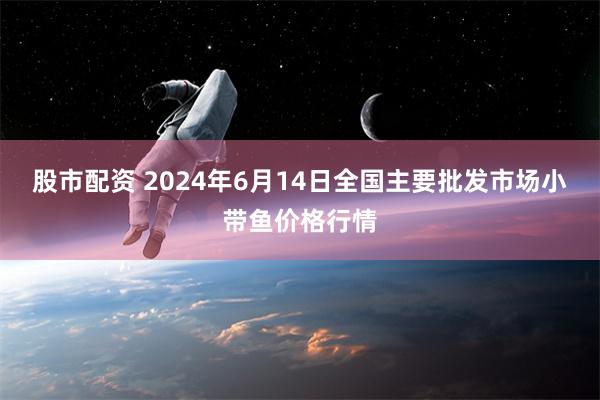 股市配资 2024年6月14日全国主要批发市场小带鱼价格行情